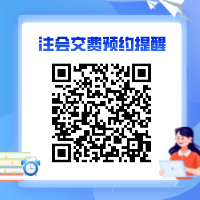 注会交费预约提醒